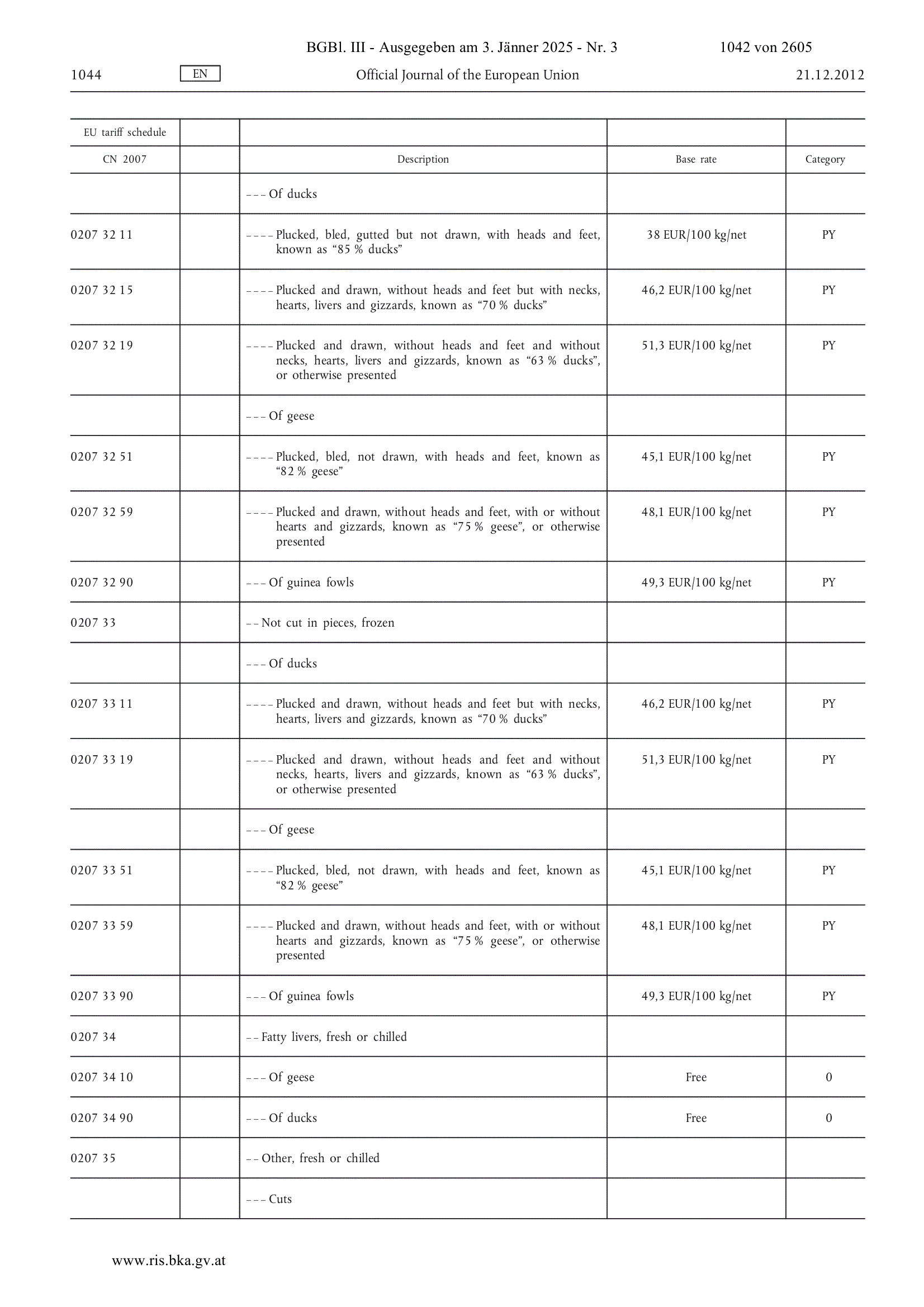 BGBl. III - Ausgegeben am 3. Jänner 2025 - Nr. 3 1042 von 2605

1044 EN Official Journal of the European Union 21.12.2012

| EU tariff schedule | | | | |
|---|---|---|---|---|
| CN 2007 | | Description | Base rate | Category |
| | | – – – Of ducks | | |
| 0207 32 11 | | – – – – Plucked, bled, gutted but not drawn, with heads and feet, known as “85 % ducks” | 38 EUR/100 kg/net | PY |
| 0207 32 15 | | – – – – Plucked and drawn, without heads and feet but with necks, hearts, livers and gizzards, known as “70 % ducks” | 46,2 EUR/100 kg/net | PY |
| 0207 32 19 | | – – – – Plucked and drawn, without heads and feet and without necks, hearts, livers and gizzards, known as “63 % ducks”, or otherwise presented | 51,3 EUR/100 kg/net | PY |
| | | – – – Of geese | | |
| 0207 32 51 | | – – – – Plucked, bled, not drawn, with heads and feet, known as “82 % geese” | 45,1 EUR/100 kg/net | PY |
| 0207 32 59 | | – – – – Plucked and drawn, without heads and feet, with or without hearts and gizzards, known as “75 % geese”, or otherwise presented | 48,1 EUR/100 kg/net | PY |
| 0207 32 90 | | – – – Of guinea fowls | 49,3 EUR/100 kg/net | PY |
| 0207 33 | | – – Not cut in pieces, frozen | | |
| | | – – – Of ducks | | |
| 0207 33 11 | | – – – – Plucked and drawn, without heads and feet but with necks, hearts, livers and gizzards, known as “70 % ducks” | 46,2 EUR/100 kg/net | PY |
| 0207 33 19 | | – – – – Plucked and drawn, without heads and feet and without necks, hearts, livers and gizzards, known as “63 % ducks”, or otherwise presented | 51,3 EUR/100 kg/net | PY |
| | | – – – Of geese | | |
| 0207 33 51 | | – – – – Plucked, bled, not drawn, with heads and feet, known as “82 % geese” | 45,1 EUR/100 kg/net | PY |
| 0207 33 59 | | – – – – Plucked and drawn, without heads and feet, with or without hearts and gizzards, known as “75 % geese”, or otherwise presented | 48,1 EUR/100 kg/net | PY |
| 0207 33 90 | | – – – Of guinea fowls | 49,3 EUR/100 kg/net | PY |
| 0207 34 | | – – Fatty livers, fresh or chilled | | |
| 0207 34 10 | | – – – Of geese | Free | 0 |
| 0207 34 90 | | – – – Of ducks | Free | 0 |
| 0207 35 | | – – Other, fresh or chilled | | |
| | | – – – Cuts | | |

www.ris.bka.gv.at